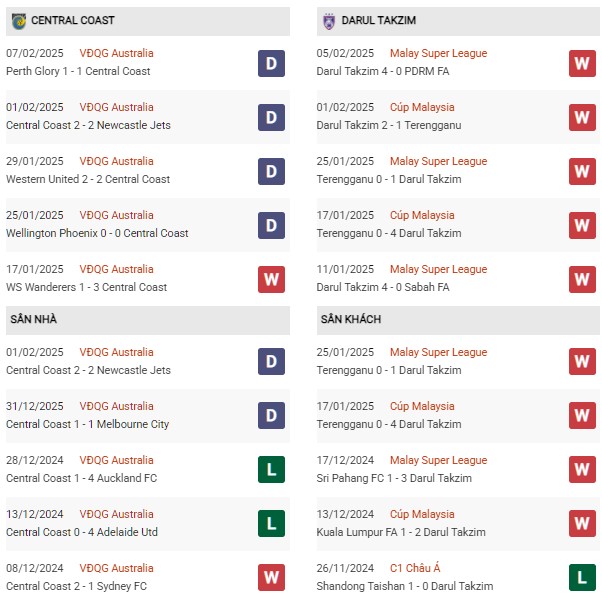 CENTRAL COAST

07/02/2025 VĐQG Australia
Perth Glory 1 - 1 Central Coast
D

01/02/2025 VĐQG Australia
Central Coast 2 - 2 Newcastle Jets
D

29/01/2025 VĐQG Australia
Western United 2 - 2 Central Coast
D

25/01/2025 VĐQG Australia
Wellington Phoenix 0 - 0 Central Coast
D

17/01/2025 VĐQG Australia
WS Wanderers 1 - 3 Central Coast
W

SÂN NHÀ

01/02/2025 VĐQG Australia
Central Coast 2 - 2 Newcastle Jets
D

31/12/2025 VĐQG Australia
Central Coast 1 - 1 Melbourne City
D

28/12/2024 VĐQG Australia
Central Coast 1 - 4 Auckland FC
L

13/12/2024 VĐQG Australia
Central Coast 0 - 4 Adelaide Utd
L

08/12/2024 VĐQG Australia
Central Coast 2 - 1 Sydney FC
W

DARUL TAKZIM

05/02/2025 Malay Super League
Darul Takzim 4 - 0 PDRM FA
W

01/02/2025 Cúp Malaysia
Darul Takzim 2 - 1 Terengganu
W

25/01/2025 Malay Super League
Terengganu 0 - 1 Darul Takzim
W

17/01/2025 Cúp Malaysia
Terengganu 0 - 4 Darul Takzim
W

11/01/2025 Malay Super League
Darul Takzim 4 - 0 Sabah FA
W

SÂN KHÁCH

25/01/2025 Malay Super League
Terengganu 0 - 1 Darul Takzim
W

17/01/2025 Cúp Malaysia
Terengganu 0 - 4 Darul Takzim
W

17/12/2024 Malay Super League
Sri Pahang FC 1 - 3 Darul Takzim
W

13/12/2024 Cúp Malaysia
Kuala Lumpur FA 1 - 2 Darul Takzim
W

26/11/2024 C1 Châu Á
Shandong Taishan 1 - 0 Darul Takzim
L